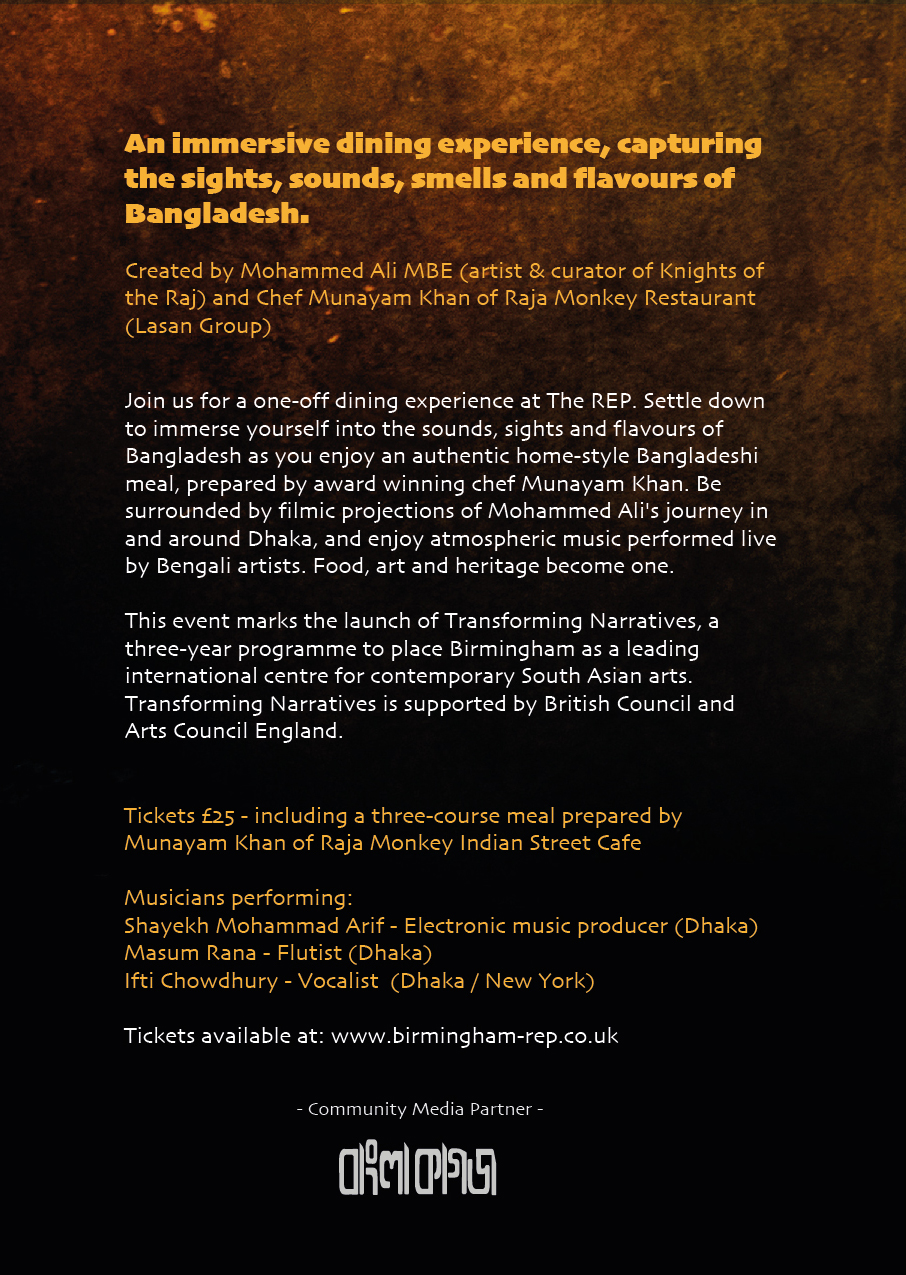 An immersive dining experience, capturing the sights, sounds, smells and flavours of Bangladesh.

Created by Mohammed Ali MBE (artist & curator of Knights of the Raj) and Chef Munayam Khan of Raja Monkey Restaurant (Lasan Group)

Join us for a one-off dining experience at The REP. Settle down to immerse yourself into the sounds, sights and flavours of Bangladesh as you enjoy an authentic home-style Bangladeshi meal, prepared by award winning chef Munayam Khan. Be surrounded by filmic projections of Mohammed Ali's journey in and around Dhaka, and enjoy atmospheric music performed live by Bengali artists. Food, art and heritage become one.

This event marks the launch of Transforming Narratives, a three-year programme to place Birmingham as a leading international centre for contemporary South Asian arts. Transforming Narratives is supported by British Council and Arts Council England.

Tickets £25 - including a three-course meal prepared by Munayam Khan of Raja Monkey Indian Street Cafe

Musicians performing:
Shayekh Mohammad Arif - Electronic music producer (Dhaka)
Masum Rana - Flutist (Dhaka)
Ifti Chowdhury - Vocalist (Dhaka / New York)

Tickets available at: www.birmingham-rep.co.uk

- Community Media Partner -

বাংলা কাগজ